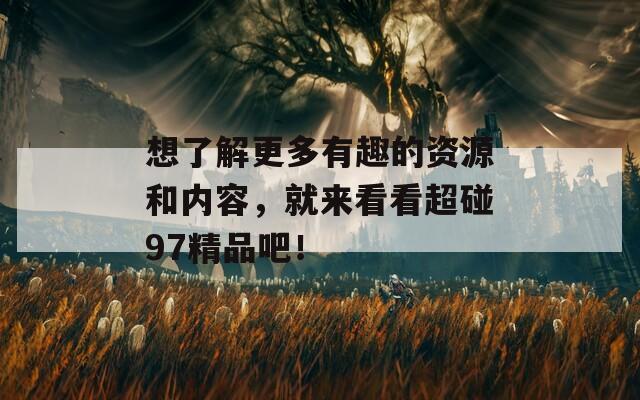 想了解更多有趣的资源和内容，就来看看超碰97精品吧！